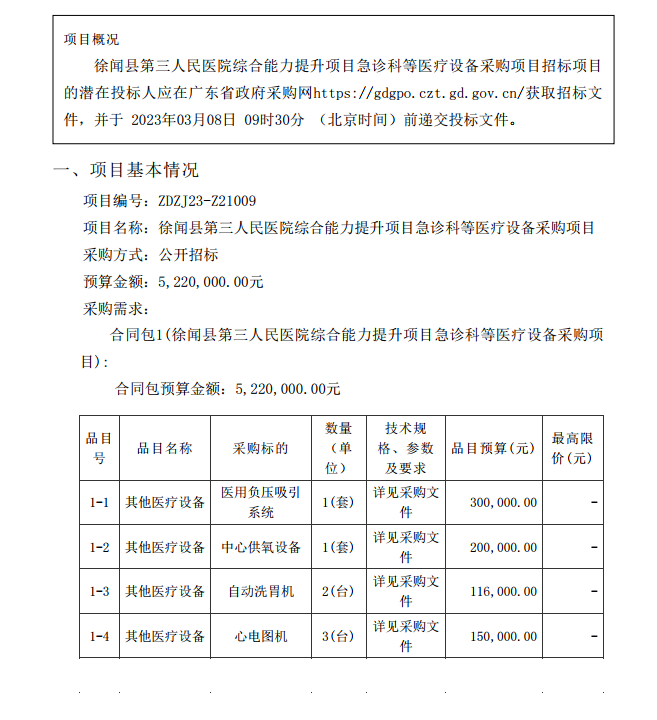 项目概况

徐闻县第三人民医院综合能力提升项目急诊科等医疗设备采购项目招标项目的潜在投标人应在广东省政府采购网https://gdgpo.czt.gd.gov.cn/获取招标文件，并于 2023年03月08日 09时30分 （北京时间）前递交投标文件。

一、项目基本情况

项目编号：ZDZJ23-Z21009

项目名称：徐闻县第三人民医院综合能力提升项目急诊科等医疗设备采购项目

采购方式：公开招标

预算金额：5,220,000.00元

采购需求：

合同包1(徐闻县第三人民医院综合能力提升项目急诊科等医疗设备采购项目)：

合同包预算金额：5,220,000.00元

| 品目号 | 品目名称 | 采购标的 | 数量（单位） | 技术规格、参数及要求 | 品目预算(元) | 最高限价(元) |
|---|---|---|---|---|---|---|
| 1-1 | 其他医疗设备 | 医用负压吸引系统 | 1(套) | 详见采购文件 | 300,000.00 | - |
| 1-2 | 其他医疗设备 | 中心供氧设备 | 1(套) | 详见采购文件 | 200,000.00 | - |
| 1-3 | 其他医疗设备 | 自动洗胃机 | 2(台) | 详见采购文件 | 116,000.00 | - |
| 1-4 | 其他医疗设备 | 心电图机 | 3(台) | 详见采购文件 | 150,000.00 | - |